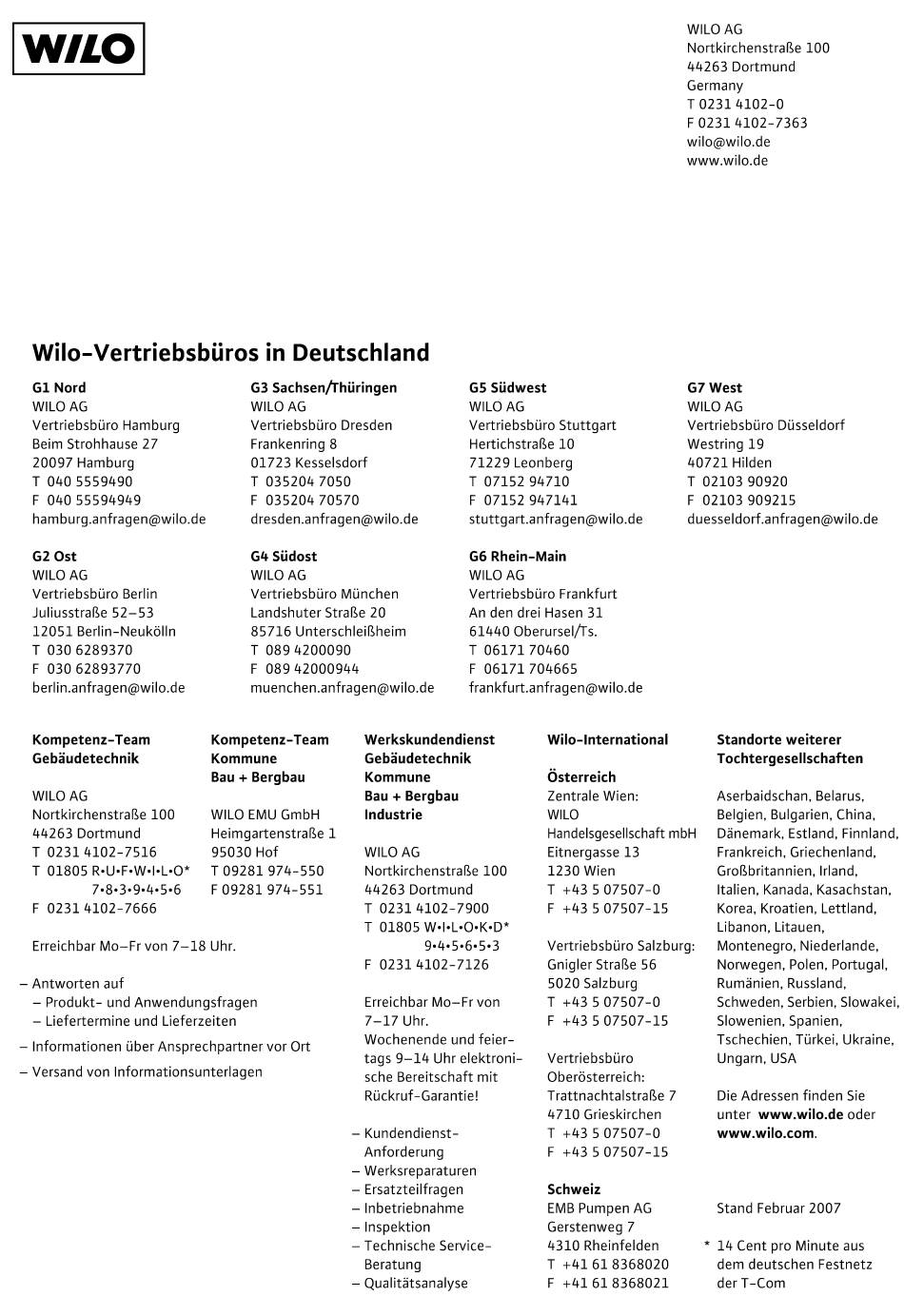 WILO

WILO AG
Nortkirchenstraße 100
44263 Dortmund
Germany
T 0231 4102-0
F 0231 4102-7363
wilo@wilo.de
www.wilo.de

Wilo-Vertriebsbüros in Deutschland

G1 Nord
WILO AG
Vertriebsbüro Hamburg
Beim Strohhause 27
20097 Hamburg
T 040 5559490
F 040 55594949
hamburg.anfragen@wilo.de

G2 Ost
WILO AG
Vertriebsbüro Berlin
Juliusstraße 52–53
12051 Berlin-Neukölln
T 030 6289370
F 030 62893770
berlin.anfragen@wilo.de

G3 Sachsen/Thüringen
WILO AG
Vertriebsbüro Dresden
Frankenring 8
01723 Kesselsdorf
T 035204 7050
F 035204 70570
dresden.anfragen@wilo.de

G4 Südost
WILO AG
Vertriebsbüro München
Landshuter Straße 20
85716 Unterschleißheim
T 089 4200090
F 089 42000944
muenchen.anfragen@wilo.de

G5 Südwest
WILO AG
Vertriebsbüro Stuttgart
Hertichstraße 10
71229 Leonberg
T 07152 94710
F 07152 947141
stuttgart.anfragen@wilo.de

G6 Rhein-Main
WILO AG
Vertriebsbüro Frankfurt
An den drei Hasen 31
61440 Oberursel/Ts.
T 06171 70460
F 06171 704665
frankfurt.anfragen@wilo.de

G7 West
WILO AG
Vertriebsbüro Düsseldorf
Westring 19
40721 Hilden
T 02103 90920
F 02103 909215
duesseldorf.anfragen@wilo.de

Kompetenz-Team
Gebäudetechnik

WILO AG
Nortkirchenstraße 100
44263 Dortmund
T 0231 4102-7516
T 01805 R•U•F•W•I•L•O*
7•8•3•9•4•5•6
F 0231 4102-7666

Erreichbar Mo–Fr von 7–18 Uhr.

– Antworten auf
– Produkt- und Anwendungsfragen
– Liefertermine und Lieferzeiten
– Informationen über Ansprechpartner vor Ort
– Versand von Informationsunterlagen

Kompetenz-Team
Kommune
Bau + Bergbau

WILO EMU GmbH
Heimgartenstraße 1
95030 Hof
T 09281 974-550
F 09281 974-551

Werkskundendienst
Gebäudetechnik
Kommune
Bau + Bergbau
Industrie

WILO AG
Nortkirchenstraße 100
44263 Dortmund
T 0231 4102-7900
T 01805 W•I•L•O•K•D*
9•4•5•6•5•3
F 0231 4102-7126

Erreichbar Mo–Fr von 7–17 Uhr.
Wochenende und feiertags 9–14 Uhr elektronische Bereitschaft mit Rückruf-Garantie!

– Kundendienst-Anforderung
– Werksreparaturen
– Ersatzteilfragen
– Inbetriebnahme
– Inspektion
– Technische Service-Beratung
– Qualitätsanalyse

Wilo-International

Österreich
Zentrale Wien:
WILO
Handelsgesellschaft mbH
Eitnergasse 13
1230 Wien
T +43 5 07507-0
F +43 5 07507-15

Vertriebsbüro Salzburg:
Gnigler Straße 56
5020 Salzburg
T +43 5 07507-0
F +43 5 07507-15

Vertriebsbüro
Oberösterreich:
Trattnachtalstraße 7
4710 Grieskirchen
T +43 5 07507-0
F +43 5 07507-15

Schweiz
EMB Pumpen AG
Gerstenweg 7
4310 Rheinfelden
T +41 61 8368020
F +41 61 8368021

Standorte weiterer Tochtergesellschaften

Aserbaidschan, Belarus, Belgien, Bulgarien, China, Dänemark, Estland, Finnland, Frankreich, Griechenland, Großbritannien, Irland, Italien, Kanada, Kasachstan, Korea, Kroatien, Lettland, Libanon, Litauen, Montenegro, Niederlande, Norwegen, Polen, Portugal, Rumänien, Russland, Schweden, Serbien, Slowakei, Slowenien, Spanien, Tschechien, Türkei, Ukraine, Ungarn, USA

Die Adressen finden Sie unter www.wilo.de oder www.wilo.com.

Stand Februar 2007

* 14 Cent pro Minute aus dem deutschen Festnetz der T-Com